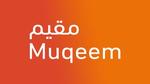 مقيم
Muqeem